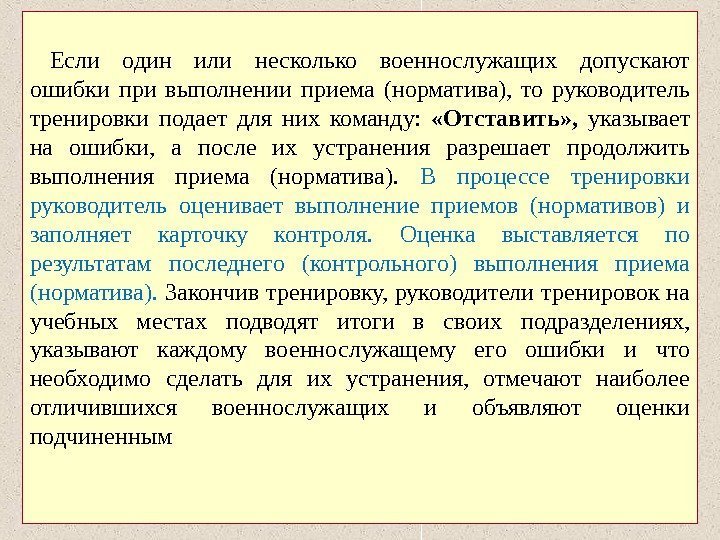 Если один или несколько военнослужащих допускают ошибки при выполнении приема (норматива), то руководитель тренировки подает для них команду: «Отставить», указывает на ошибки, а после их устранения разрешает продолжить выполнения приема (норматива). В процессе тренировки руководитель оценивает выполнение приемов (нормативов) и заполняет карточку контроля. Оценка выставляется по результатам последнего (контрольного) выполнения приема (норматива). Закончив тренировку, руководители тренировок на учебных местах подводят итоги в своих подразделениях, указывают каждому военнослужащему его ошибки и что необходимо сделать для их устранения, отмечают наиболее отличившихся военнослужащих и объявляют оценки подчиненным